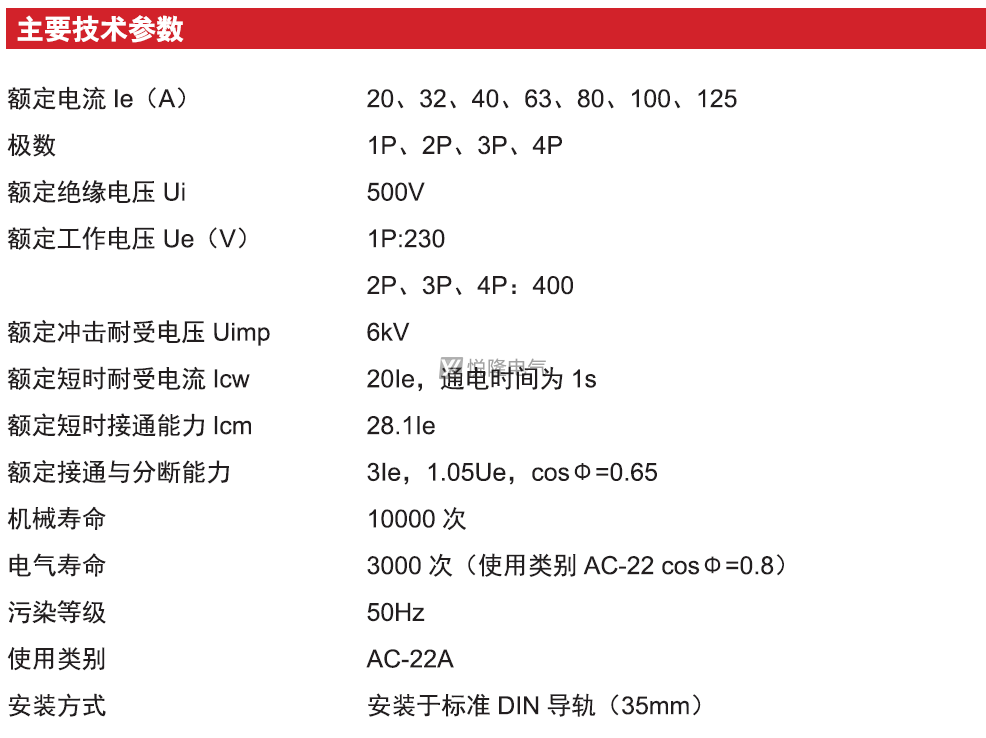 主要技术参数

| | |
|---|---|
| 额定电流 Ie（A） | 20、32、40、63、80、100、125 |
| 极数 | 1P、2P、3P、4P |
| 额定绝缘电压 Ui | 500V |
| 额定工作电压 Ue（V） | 1P:230 |
| | 2P、3P、4P：400 |
| 额定冲击耐受电压 Uimp | 6kV |
| 额定短时耐受电流 Icw | 20Ie，通电时间为 1s |
| 额定短时接通能力 Icm | 28.1Ie |
| 额定接通与分断能力 | 3Ie，1.05Ue，cosΦ=0.65 |
| 机械寿命 | 10000 次 |
| 电气寿命 | 3000 次（使用类别 AC-22 cosΦ=0.8） |
| 污染等级 | 50Hz |
| 使用类别 | AC-22A |
| 安装方式 | 安装于标准 DIN 导轨（35mm） |

悦隆电气